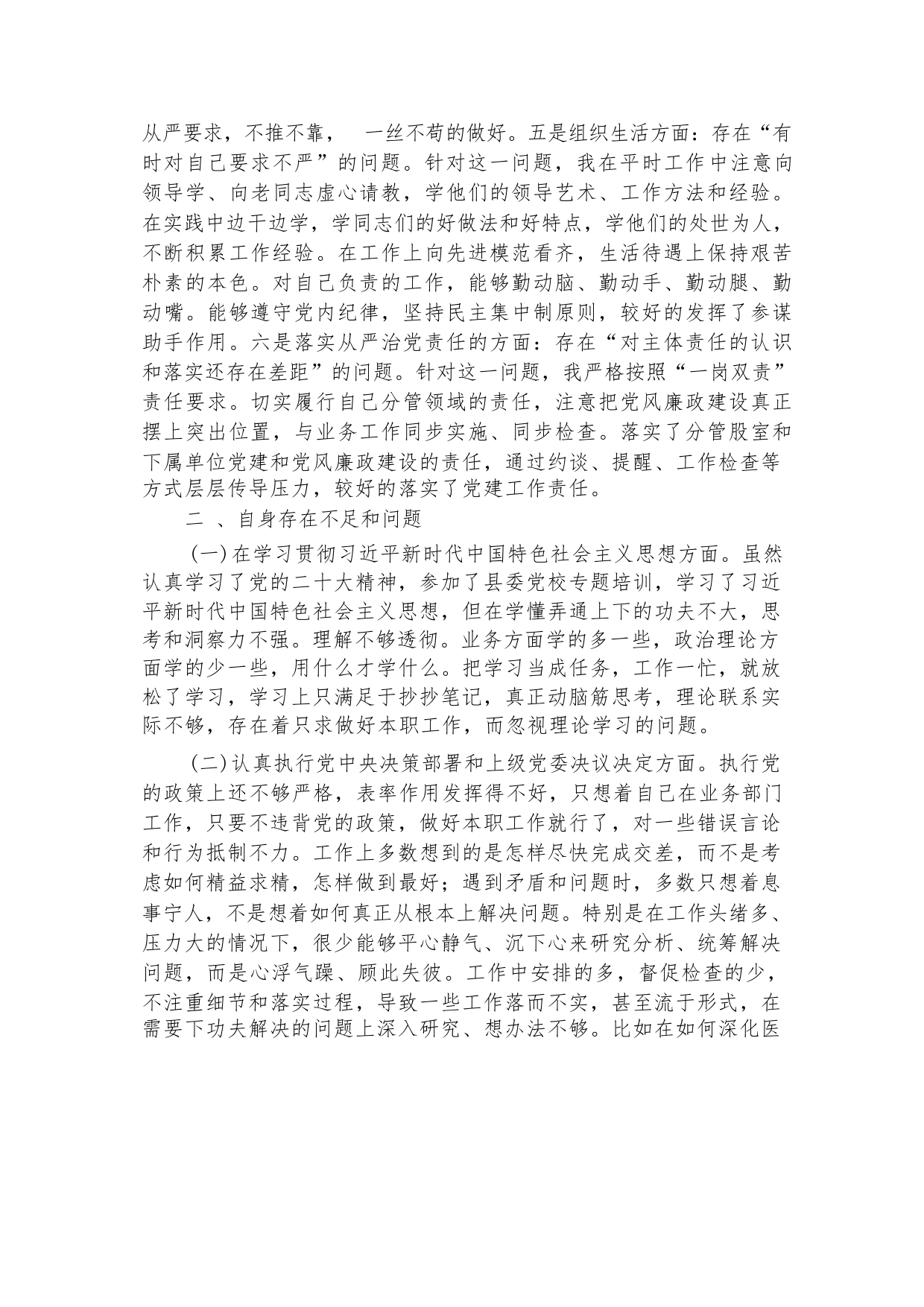 从严要求，不推不靠，  一丝不苟的做好。五是组织生活方面：存在“有时对自己要求不严”的问题。针对这一问题，我在平时工作中注意向领导学、向老同志虚心请教，学他们的领导艺术、工作方法和经验。在实践中边干边学，学同志们的好做法和好特点，学他们的处世为人，不断积累工作经验。在工作上向先进模范看齐，生活待遇上保持艰苦朴素的本色。对自己负责的工作，能够勤动脑、勤动手、勤动腿、勤动嘴。能够遵守党内纪律，坚持民主集中制原则，较好的发挥了参谋助手作用。六是落实从严治党责任的方面：存在“对主体责任的认识和落实还存在差距”的问题。针对这一问题，我严格按照“一岗双责”责任要求。切实履行自己分管领域的责任，注意把党风廉政建设真正摆上突出位置，与业务工作同步实施、同步检查。落实了分管股室和下属单位党建和党风廉政建设的责任，通过约谈、提醒、工作检查等方式层层传导压力，较好的落实了党建工作责任。

二 、自身存在不足和问题

(一)在学习贯彻习近平新时代中国特色社会主义思想方面。虽然认真学习了党的二十大精神，参加了县委党校专题培训，学习了习近平新时代中国特色社会主义思想，但在学懂弄通上下的功夫不大，思考和洞察力不强。理解不够透彻。业务方面学的多一些，政治理论方面学的少一些，用什么才学什么。把学习当成任务，工作一忙，就放松了学习，学习上只满足于抄抄笔记，真正动脑筋思考，理论联系实际不够，存在着只求做好本职工作，而忽视理论学习的问题。

(二)认真执行党中央决策部署和上级党委决议决定方面。执行党的政策上还不够严格，表率作用发挥得不好，只想着自己在业务部门工作，只要不违背党的政策，做好本职工作就行了，对一些错误言论和行为抵制不力。工作上多数想到的是怎样尽快完成交差，而不是考虑如何精益求精，怎样做到最好；遇到矛盾和问题时，多数只想着息事宁人，不是想着如何真正从根本上解决问题。特别是在工作头绪多、压力大的情况下，很少能够平心静气、沉下心来研究分析、统筹解决问题，而是心浮气躁、顾此失彼。工作中安排的多，督促检查的少，不注重细节和落实过程，导致一些工作落而不实，甚至流于形式，在需要下功夫解决的问题上深入研究、想办法不够。比如在如何深化医